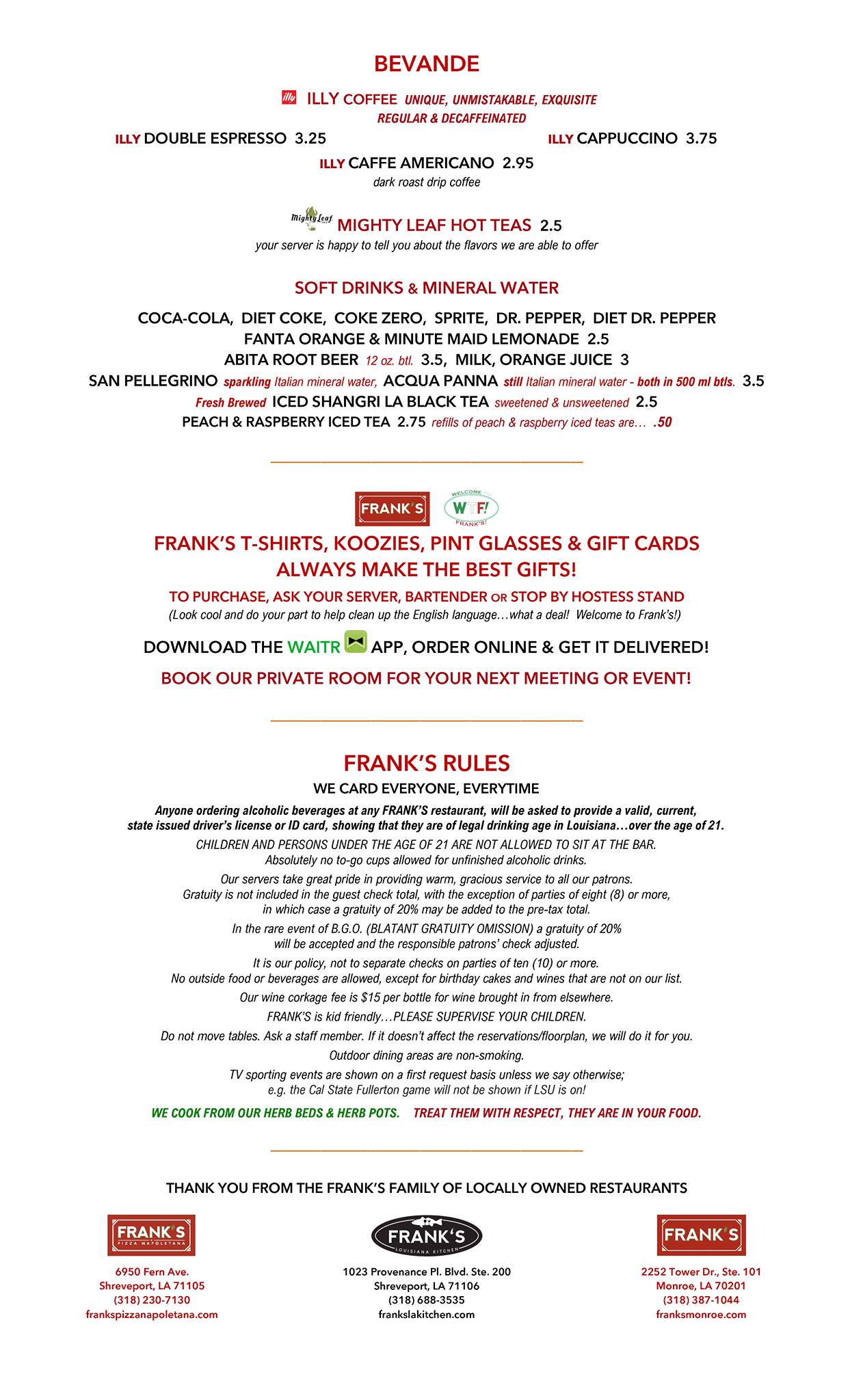 BEVANDE

illy ILLY COFFEE UNIQUE, UNMISTAKABLE, EXQUISITE
REGULAR & DECAFFEINATED

ILLY DOUBLE ESPRESSO 3.25

ILLY CAPPUCCINO 3.75

ILLY CAFFE AMERICANO 2.95
dark roast drip coffee

Mighty Leaf MIGHTY LEAF HOT TEAS 2.5
your server is happy to tell you about the flavors we are able to offer

SOFT DRINKS & MINERAL WATER

COCA-COLA, DIET COKE, COKE ZERO, SPRITE, DR. PEPPER, DIET DR. PEPPER
FANTA ORANGE & MINUTE MAID LEMONADE 2.5
ABITA ROOT BEER 12 oz. btl. 3.5, MILK, ORANGE JUICE 3
SAN PELLEGRINO sparkling Italian mineral water, ACQUA PANNA still Italian mineral water - both in 500 ml btls. 3.5
Fresh Brewed ICED SHANGRI LA BLACK TEA sweetened & unsweetened 2.5
PEACH & RASPBERRY ICED TEA 2.75 refills of peach & raspberry iced teas are… .50

FRANK'S

WELCOME WTF! FRANK'S!

FRANK'S T-SHIRTS, KOOZIES, PINT GLASSES & GIFT CARDS
ALWAYS MAKE THE BEST GIFTS!

TO PURCHASE, ASK YOUR SERVER, BARTENDER OR STOP BY HOSTESS STAND
(Look cool and do your part to help clean up the English language…what a deal! Welcome to Frank's!)

DOWNLOAD THE WAITR APP, ORDER ONLINE & GET IT DELIVERED!

BOOK OUR PRIVATE ROOM FOR YOUR NEXT MEETING OR EVENT!

FRANK'S RULES

WE CARD EVERYONE, EVERYTIME

Anyone ordering alcoholic beverages at any FRANK'S restaurant, will be asked to provide a valid, current, state issued driver's license or ID card, showing that they are of legal drinking age in Louisiana…over the age of 21.

CHILDREN AND PERSONS UNDER THE AGE OF 21 ARE NOT ALLOWED TO SIT AT THE BAR.
Absolutely no to-go cups allowed for unfinished alcoholic drinks.

Our servers take great pride in providing warm, gracious service to all our patrons.
Gratuity is not included in the guest check total, with the exception of parties of eight (8) or more, in which case a gratuity of 20% may be added to the pre-tax total.

In the rare event of B.G.O. (BLATANT GRATUITY OMISSION) a gratuity of 20% will be accepted and the responsible patrons' check adjusted.

It is our policy, not to separate checks on parties of ten (10) or more.
No outside food or beverages are allowed, except for birthday cakes and wines that are not on our list.

Our wine corkage fee is $15 per bottle for wine brought in from elsewhere.

FRANK'S is kid friendly…PLEASE SUPERVISE YOUR CHILDREN.

Do not move tables. Ask a staff member. If it doesn't affect the reservations/floorplan, we will do it for you.

Outdoor dining areas are non-smoking.

TV sporting events are shown on a first request basis unless we say otherwise;
e.g. the Cal State Fullerton game will not be shown if LSU is on!

WE COOK FROM OUR HERB BEDS & HERB POTS. TREAT THEM WITH RESPECT, THEY ARE IN YOUR FOOD.

THANK YOU FROM THE FRANK'S FAMILY OF LOCALLY OWNED RESTAURANTS

FRANK'S PIZZA NAPOLETANA
6950 Fern Ave.
Shreveport, LA 71105
(318) 230-7130
frankspizzanapoletana.com

FRANK'S LOUISIANA KITCHEN
1023 Provenance Pl. Blvd. Ste. 200
Shreveport, LA 71106
(318) 688-3535
frankslakitchen.com

FRANK'S
2252 Tower Dr., Ste. 101
Monroe, LA 70201
(318) 387-1044
franksmonroe.com